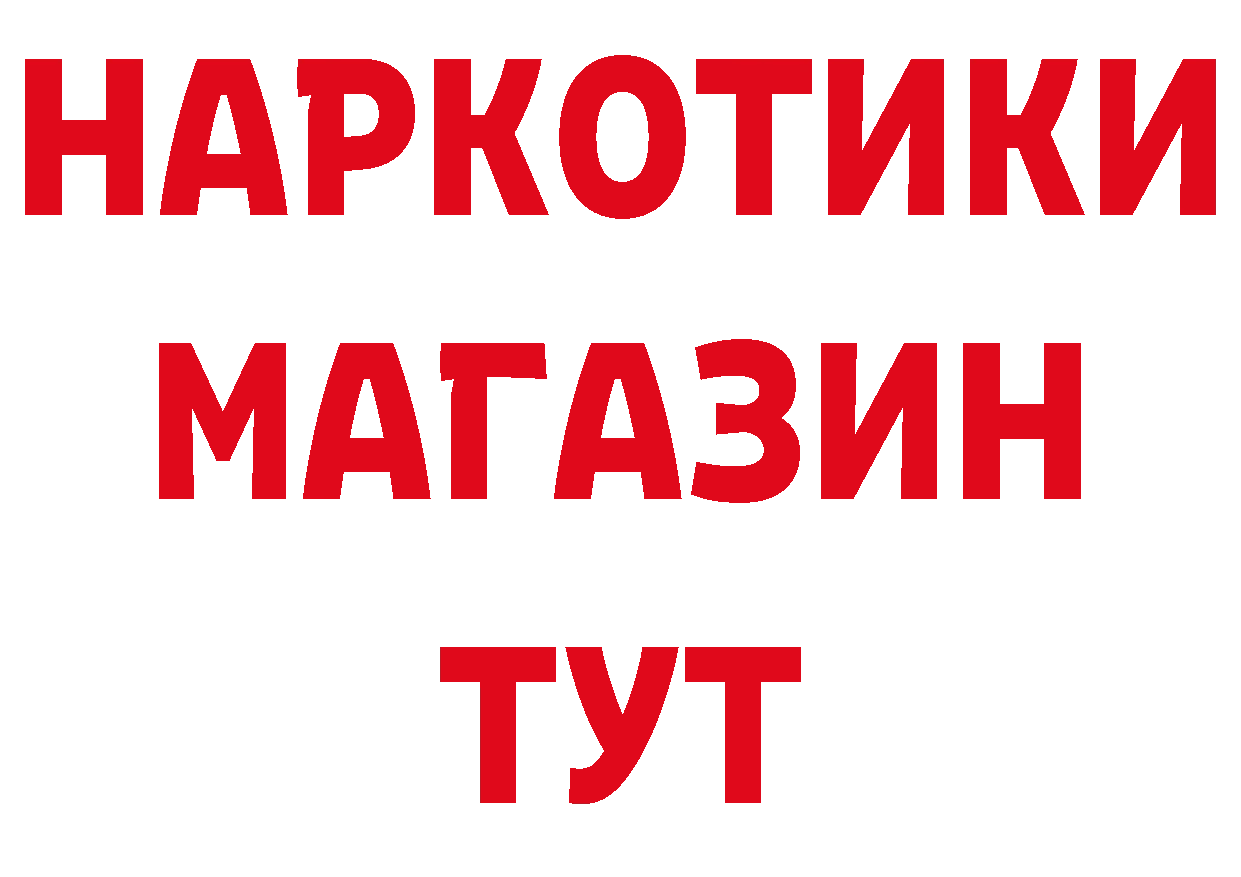 НАРКОТИКИ
МАГАЗИН
ТУТ